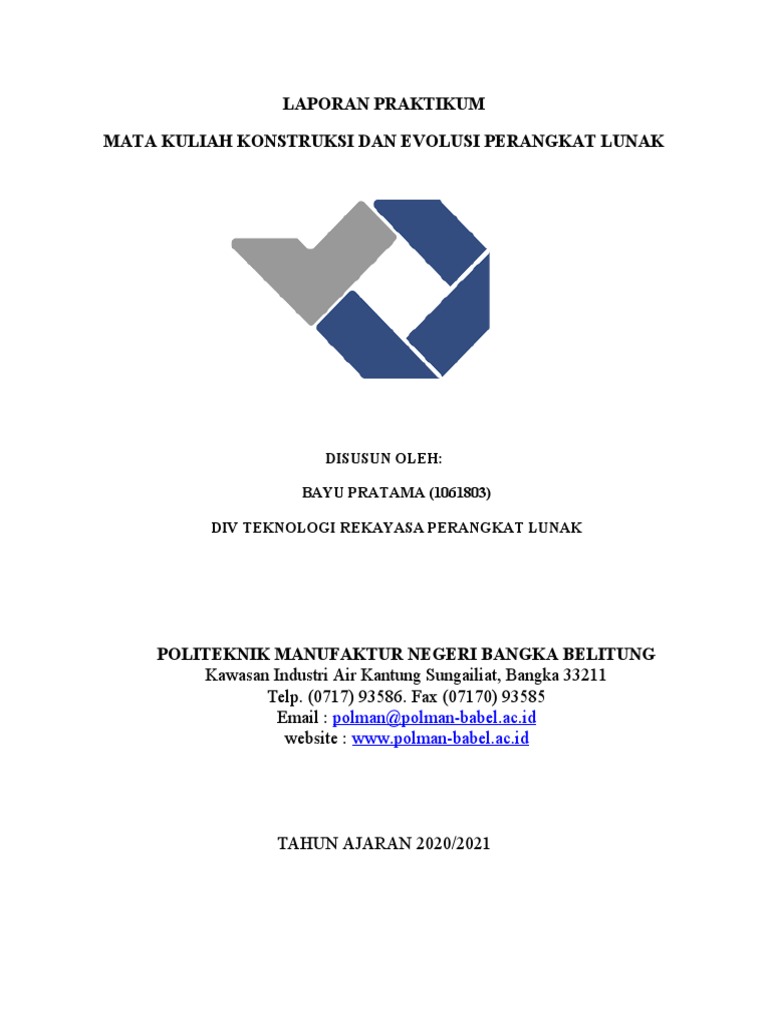 LAPORAN PRAKTIKUM

MATA KULIAH KONSTRUKSI DAN EVOLUSI PERANGKAT LUNAK

DISUSUN OLEH:

BAYU PRATAMA (1061803)

DIV TEKNOLOGI REKAYASA PERANGKAT LUNAK

POLITEKNIK MANUFAKTUR NEGERI BANGKA BELITUNG
Kawasan Industri Air Kantung Sungailiat, Bangka 33211
Telp. (0717) 93586. Fax (07170) 93585
Email : polman@polman-babel.ac.id
website : www.polman-babel.ac.id

TAHUN AJARAN 2020/2021